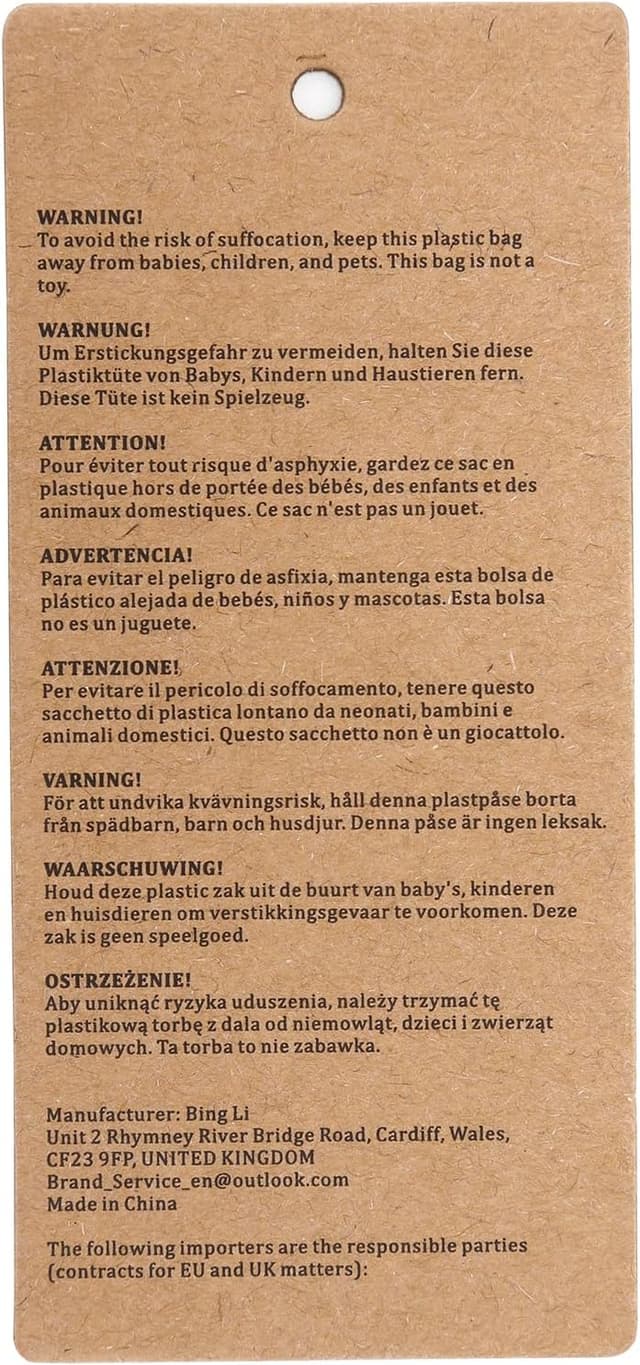 WARNING!
To avoid the risk of suffocation, keep this plastic bag away from babies, children, and pets. This bag is not a toy.

WARNUNG!
Um Erstickungsgefahr zu vermeiden, halten Sie diese Plastiktüte von Babys, Kindern und Haustieren fern. Diese Tüte ist kein Spielzeug.

ATTENTION!
Pour éviter tout risque d'asphyxie, gardez ce sac en plastique hors de portée des bébés, des enfants et des animaux domestiques. Ce sac n'est pas un jouet.

ADVERTENCIA!
Para evitar el peligro de asfixia, mantenga esta bolsa de plástico alejada de bebés, niños y mascotas. Esta bolsa no es un juguete.

ATTENZIONE!
Per evitare il pericolo di soffocamento, tenere questo sacchetto di plastica lontano da neonati, bambini e animali domestici. Questo sacchetto non è un giocattolo.

VARNING!
För att undvika kvävningsrisk, håll denna plastpåse borta från spädbarn, barn och husdjur. Denna påse är ingen leksak.

WAARSCHUWING!
Houd deze plastic zak uit de buurt van baby's, kinderen en huisdieren om verstikkingsgevaar te voorkomen. Deze zak is geen speelgoed.

OSTRZEŻENIE!
Aby uniknąć ryzyka uduszenia, należy trzymać tę plastikową torbę z dala od niemowląt, dzieci i zwierząt domowych. Ta torba to nie zabawka.

Manufacturer: Bing Li
Unit 2 Rhymney River Bridge Road, Cardiff, Wales,
CF23 9FP, UNITED KINGDOM
Brand_Service_en@outlook.com
Made in China

The following importers are the responsible parties (contracts for EU and UK matters):